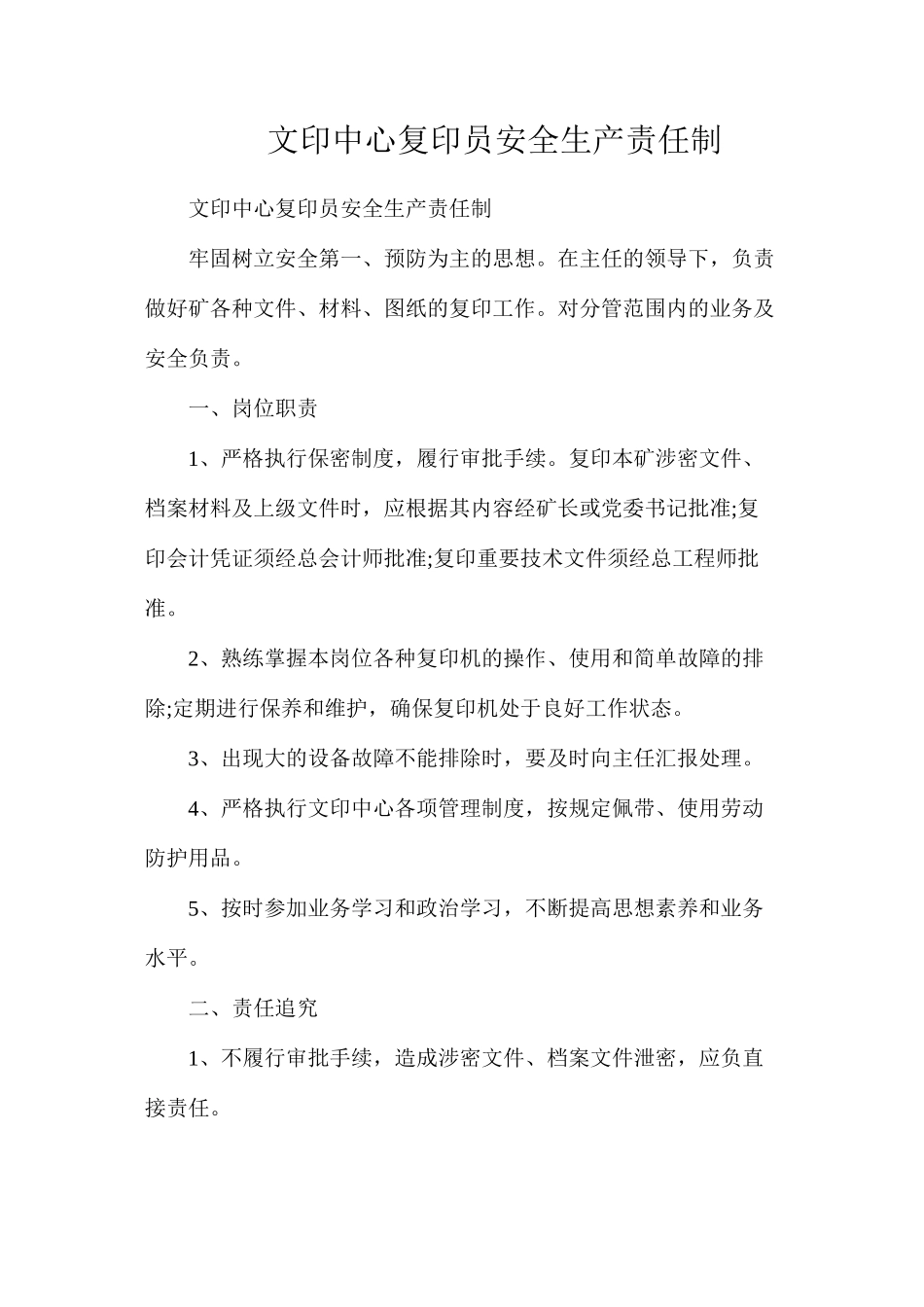 文印中心复印员安全生产责任制

文印中心复印员安全生产责任制

牢固树立安全第一、预防为主的思想。在主任的领导下，负责做好矿各种文件、材料、图纸的复印工作。对分管范围内的业务及安全负责。

一、岗位职责

1、严格执行保密制度，履行审批手续。复印本矿涉密文件、档案材料及上级文件时，应根据其内容经矿长或党委书记批准;复印会计凭证须经总会计师批准;复印重要技术文件须经总工程师批准。

2、熟练掌握本岗位各种复印机的操作、使用和简单故障的排除;定期进行保养和维护，确保复印机处于良好工作状态。

3、出现大的设备故障不能排除时，要及时向主任汇报处理。

4、严格执行文印中心各项管理制度，按规定佩带、使用劳动防护用品。

5、按时参加业务学习和政治学习，不断提高思想素养和业务水平。

二、责任追究

1、不履行审批手续，造成涉密文件、档案文件泄密，应负直接责任。